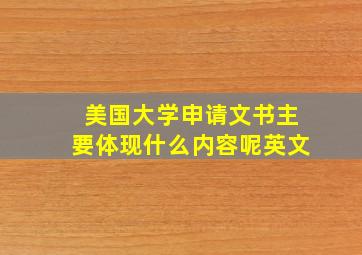 美国大学申请文书主要体现什么内容呢英文